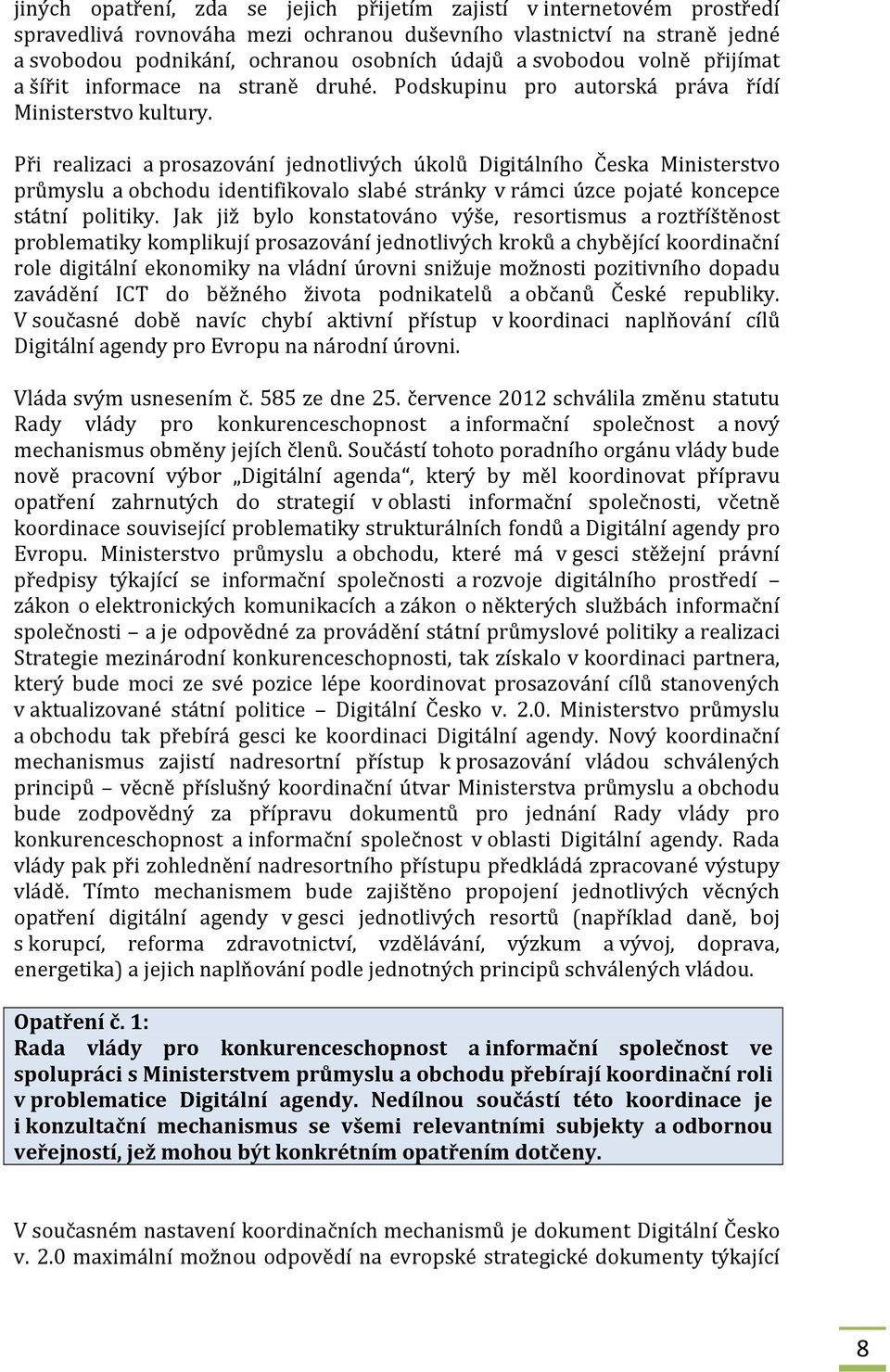 jiných opatření, zda se jejich přijetím zajistí v internetovém prostředí spravedlivá rovnováha mezi ochranou duševního vlastnictví na straně jedné a svobodou podnikání, ochranou osobních údajů a svobodou volně přijímat a šířit informace na straně druhé. Podskupinu pro autorská práva řídí Ministerstvo kultury.

Při realizaci a prosazování jednotlivých úkolů Digitálního Česka Ministerstvo průmyslu a obchodu identifikovalo slabé stránky v rámci úzce pojaté koncepce státní politiky. Jak již bylo konstatováno výše, resortismus a roztříštěnost problematiky komplikují prosazování jednotlivých kroků a chybějící koordinační role digitální ekonomiky na vládní úrovni snižuje možnosti pozitivního dopadu zavádění ICT do běžného života podnikatelů a občanů České republiky. V současné době navíc chybí aktivní přístup v koordinaci naplňování cílů Digitální agendy pro Evropu na národní úrovni.

Vláda svým usnesením č. 585 ze dne 25. července 2012 schválila změnu statutu Rady vlády pro konkurenceschopnost a informační společnost a nový mechanismus obměny jejích členů. Součástí tohoto poradního orgánu vlády bude nově pracovní výbor „Digitální agenda“, který by měl koordinovat přípravu opatření zahrnutých do strategií v oblasti informační společnosti, včetně koordinace související problematiky strukturálních fondů a Digitální agendy pro Evropu. Ministerstvo průmyslu a obchodu, které má v gesci stěžejní právní předpisy týkající se informační společnosti a rozvoje digitálního prostředí – zákon o elektronických komunikacích a zákon o některých službách informační společnosti – a je odpovědné za provádění státní průmyslové politiky a realizaci Strategie mezinárodní konkurenceschopnosti, tak získalo v koordinaci partnera, který bude moci ze své pozice lépe koordinovat prosazování cílů stanovených v aktualizované státní politice – Digitální Česko v. 2.0. Ministerstvo průmyslu a obchodu tak přebírá gesci ke koordinaci Digitální agendy. Nový koordinační mechanismus zajistí nadresortní přístup k prosazování vládou schválených principů – věcně příslušný koordinační útvar Ministerstva průmyslu a obchodu bude zodpovědný za přípravu dokumentů pro jednání Rady vlády pro konkurenceschopnost a informační společnost v oblasti Digitální agendy. Rada vlády pak při zohlednění nadresortního přístupu předkládá zpracované výstupy vládě. Tímto mechanismem bude zajištěno propojení jednotlivých věcných opatření digitální agendy v gesci jednotlivých resortů (například daně, boj s korupcí, reforma zdravotnictví, vzdělávání, výzkum a vývoj, doprava, energetika) a jejich naplňování podle jednotných principů schválených vládou.

Opatření č. 1:
Rada vlády pro konkurenceschopnost a informační společnost ve spolupráci s Ministerstvem průmyslu a obchodu přebírají koordinační roli v problematice Digitální agendy. Nedílnou součástí této koordinace je i konzultační mechanismus se všemi relevantními subjekty a odbornou veřejností, jež mohou být konkrétním opatřením dotčeny.

V současném nastavení koordinačních mechanismů je dokument Digitální Česko v. 2.0 maximální možnou odpovědí na evropské strategické dokumenty týkající

8